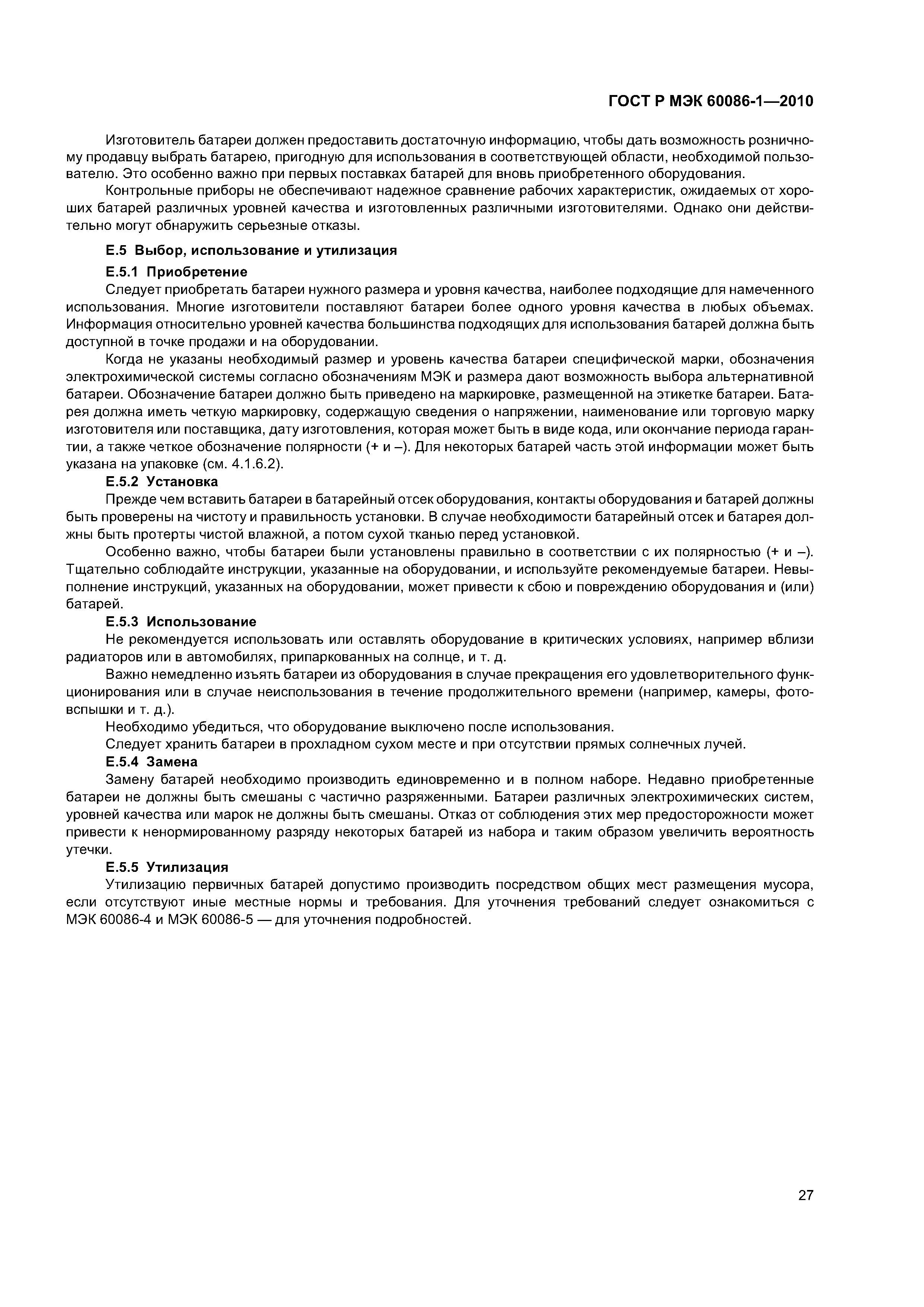 ГОСТ Р МЭК 60086-1—2010

Изготовитель батареи должен предоставить достаточную информацию, чтобы дать возможность розничному продавцу выбрать батарею, пригодную для использования в соответствующей области, необходимой пользователю. Это особенно важно при первых поставках батарей для вновь приобретенного оборудования.

Контрольные приборы не обеспечивают надежное сравнение рабочих характеристик, ожидаемых от хороших батарей различных уровней качества и изготовленных различными изготовителями. Однако они действительно могут обнаружить серьезные отказы.

Е.5 Выбор, использование и утилизация

Е.5.1 Приобретение

Следует приобретать батареи нужного размера и уровня качества, наиболее подходящие для намеченного использования. Многие изготовители поставляют батареи более одного уровня качества в любых объемах. Информация относительно уровней качества большинства подходящих для использования батарей должна быть доступной в точке продажи и на оборудовании.

Когда не указаны необходимый размер и уровень качества батареи специфической марки, обозначения электрохимической системы согласно обозначениям МЭК и размера дают возможность выбора альтернативной батареи. Обозначение батареи должно быть приведено на маркировке, размещенной на этикетке батареи. Батарея должна иметь четкую маркировку, содержащую сведения о напряжении, наименование или торговую марку изготовителя или поставщика, дату изготовления, которая может быть в виде кода, или окончание периода гарантии, а также четкое обозначение полярности (+ и –). Для некоторых батарей часть этой информации может быть указана на упаковке (см. 4.1.6.2).

Е.5.2 Установка

Прежде чем вставить батареи в батарейный отсек оборудования, контакты оборудования и батарей должны быть проверены на чистоту и правильность установки. В случае необходимости батарейный отсек и батарея должны быть протерты чистой влажной, а потом сухой тканью перед установкой.

Особенно важно, чтобы батареи были установлены правильно в соответствии с их полярностью (+ и –). Тщательно соблюдайте инструкции, указанные на оборудовании, и используйте рекомендуемые батареи. Невыполнение инструкций, указанных на оборудовании, может привести к сбою и повреждению оборудования и (или) батарей.

Е.5.3 Использование

Не рекомендуется использовать или оставлять оборудование в критических условиях, например вблизи радиаторов или в автомобилях, припаркованных на солнце, и т. д.

Важно немедленно изъять батареи из оборудования в случае прекращения его удовлетворительного функционирования или в случае неиспользования в течение продолжительного времени (например, камеры, фотовспышки и т. д.).

Необходимо убедиться, что оборудование выключено после использования.

Следует хранить батареи в прохладном сухом месте и при отсутствии прямых солнечных лучей.

Е.5.4 Замена

Замену батарей необходимо производить единовременно и в полном наборе. Недавно приобретенные батареи не должны быть смешаны с частично разряженными. Батареи различных электрохимических систем, уровней качества или марок не должны быть смешаны. Отказ от соблюдения этих мер предосторожности может привести к ненормированному разряду некоторых батарей из набора и таким образом увеличить вероятность утечки.

Е.5.5 Утилизация

Утилизацию первичных батарей допустимо производить посредством общих мест размещения мусора, если отсутствуют иные местные нормы и требования. Для уточнения требований следует ознакомиться с МЭК 60086-4 и МЭК 60086-5 — для уточнения подробностей.

27